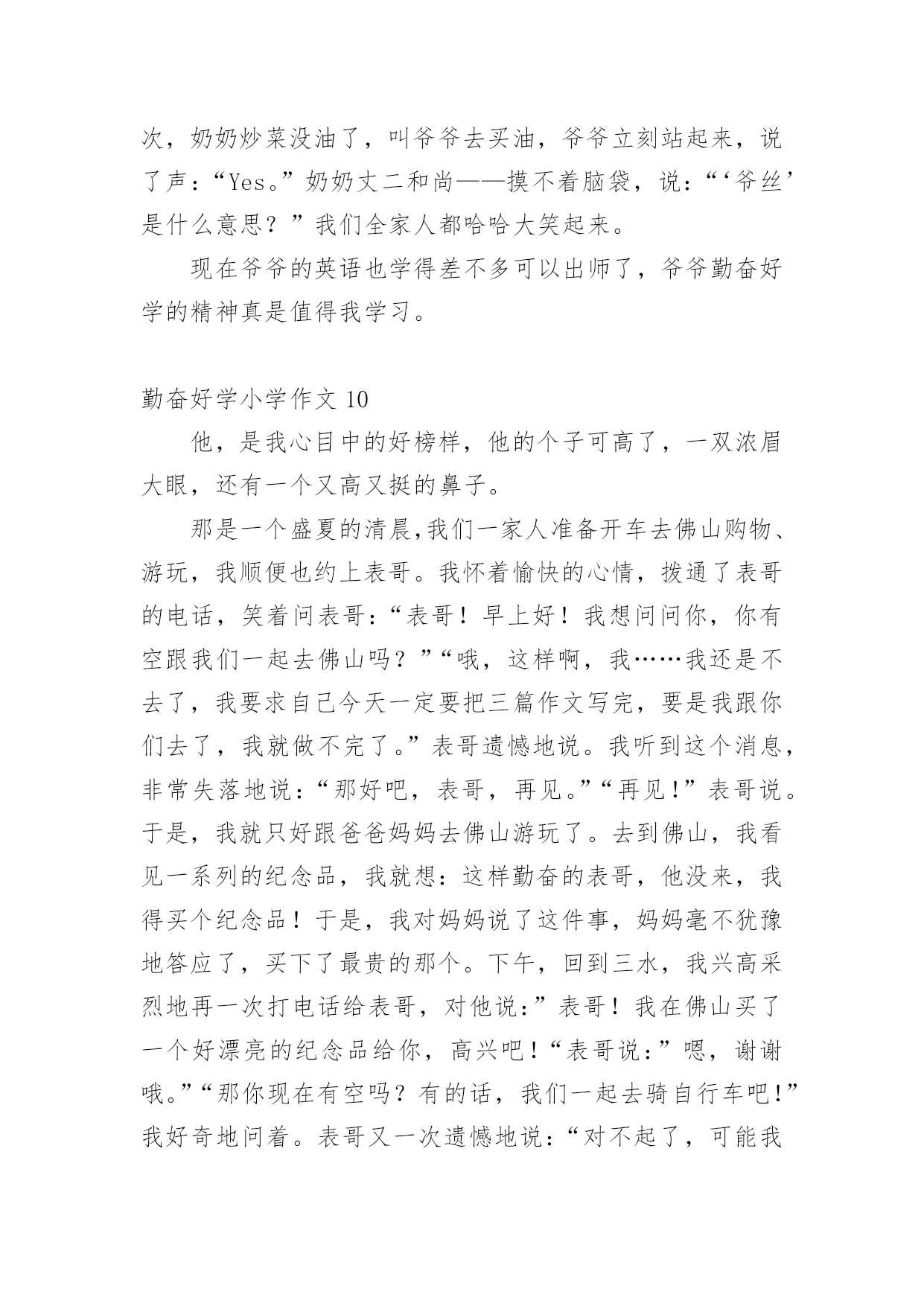 次，奶奶炒菜没油了，叫爷爷去买油，爷爷立刻站起来，说了声：“Yes。”奶奶丈二和尚——摸不着脑袋，说：“‘爷丝’是什么意思？”我们全家人都哈哈大笑起来。

现在爷爷的英语也学得差不多可以出师了，爷爷勤奋好学的精神真是值得我学习。

勤奋好学小学作文 10

他，是我心目中的好榜样，他的个子可高了，一双浓眉大眼，还有一个又高又挺的鼻子。

那是一个盛夏的清晨,我们一家人准备开车去佛山购物、游玩，我顺便也约上表哥。我怀着愉快的心情，拨通了表哥的电话，笑着问表哥：“表哥！早上好！我想问问你，你有空跟我们一起去佛山吗？”“哦，这样啊，我……我还是不去了，我要求自己今天一定要把三篇作文写完，要是我跟你们去了，我就做不完了。”表哥遗憾地说。我听到这个消息，非常失落地说：“那好吧，表哥，再见。”“再见!”表哥说。于是，我就只好跟爸爸妈妈去佛山游玩了。去到佛山，我看见一系列的纪念品，我就想：这样勤奋的表哥，他没来，我得买个纪念品！于是，我对妈妈说了这件事，妈妈毫不犹豫地答应了，买下了最贵的那个。下午，回到三水，我兴高采烈地再一次打电话给表哥，对他说：”表哥！我在佛山买了一个好漂亮的纪念品给你，高兴吧!“表哥说：”嗯，谢谢哦。”“那你现在有空吗？有的话，我们一起去骑自行车吧!”我好奇地问着。表哥又一次遗憾地说：“对不起了，可能我